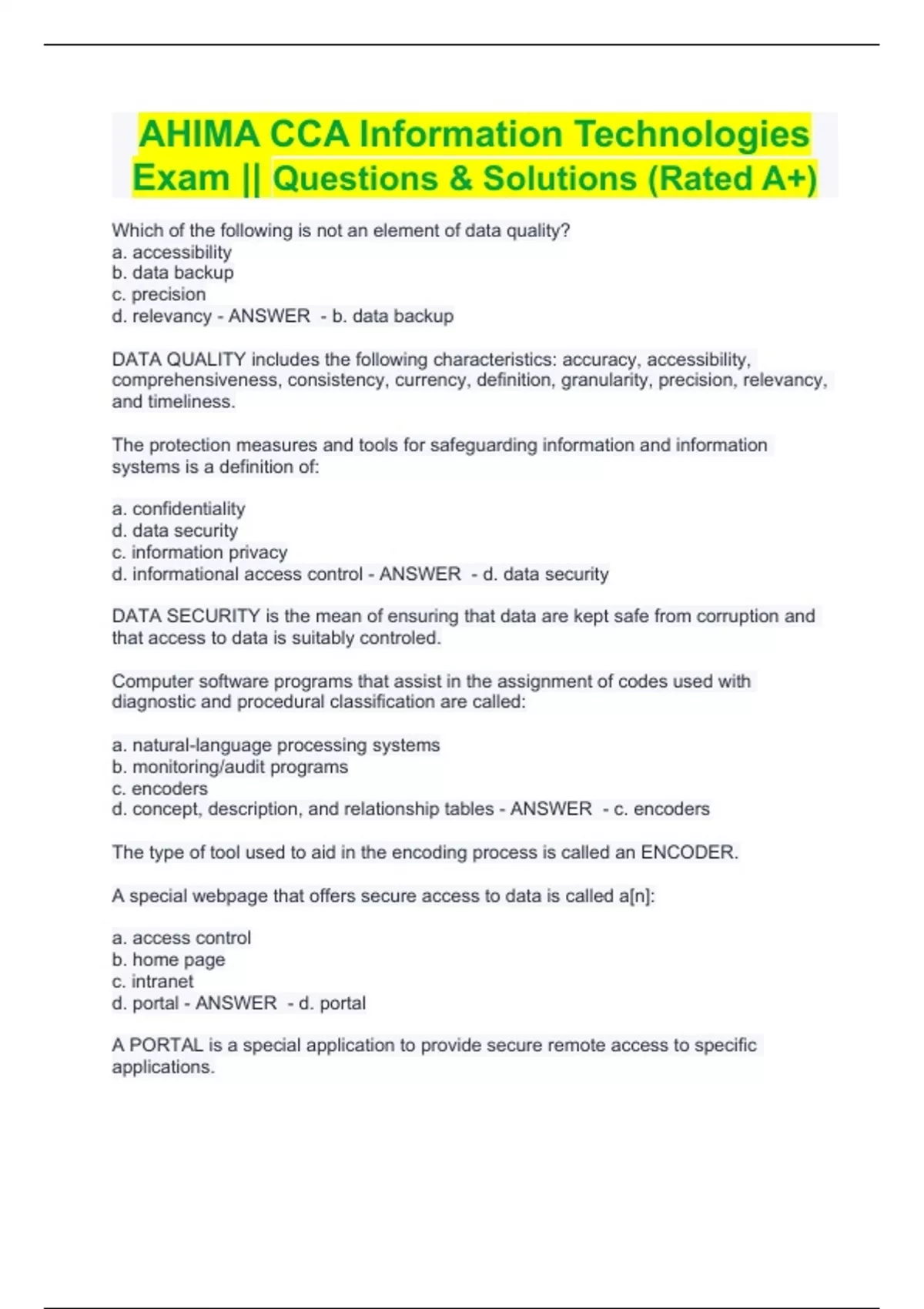 AHIMA CCA Information Technologies Exam || Questions & Solutions (Rated A+)

Which of the following is not an element of data quality?
a. accessibility
b. data backup
c. precision
d. relevancy - ANSWER - b. data backup

DATA QUALITY includes the following characteristics: accuracy, accessibility, comprehensiveness, consistency, currency, definition, granularity, precision, relevancy, and timeliness.

The protection measures and tools for safeguarding information and information systems is a definition of:

a. confidentiality
d. data security
c. information privacy
d. informational access control - ANSWER - d. data security

DATA SECURITY is the mean of ensuring that data are kept safe from corruption and that access to data is suitably controled.

Computer software programs that assist in the assignment of codes used with diagnostic and procedural classification are called:

a. natural-language processing systems
b. monitoring/audit programs
c. encoders
d. concept, description, and relationship tables - ANSWER - c. encoders

The type of tool used to aid in the encoding process is called an ENCODER.

A special webpage that offers secure access to data is called a[n]:

a. access control
b. home page
c. intranet
d. portal - ANSWER - d. portal

A PORTAL is a special application to provide secure remote access to specific applications.